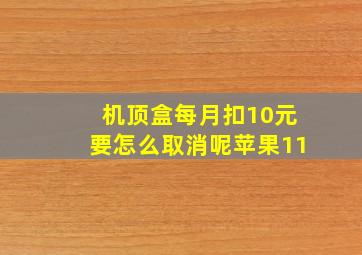 机顶盒每月扣10元
要怎么取消呢苹果11